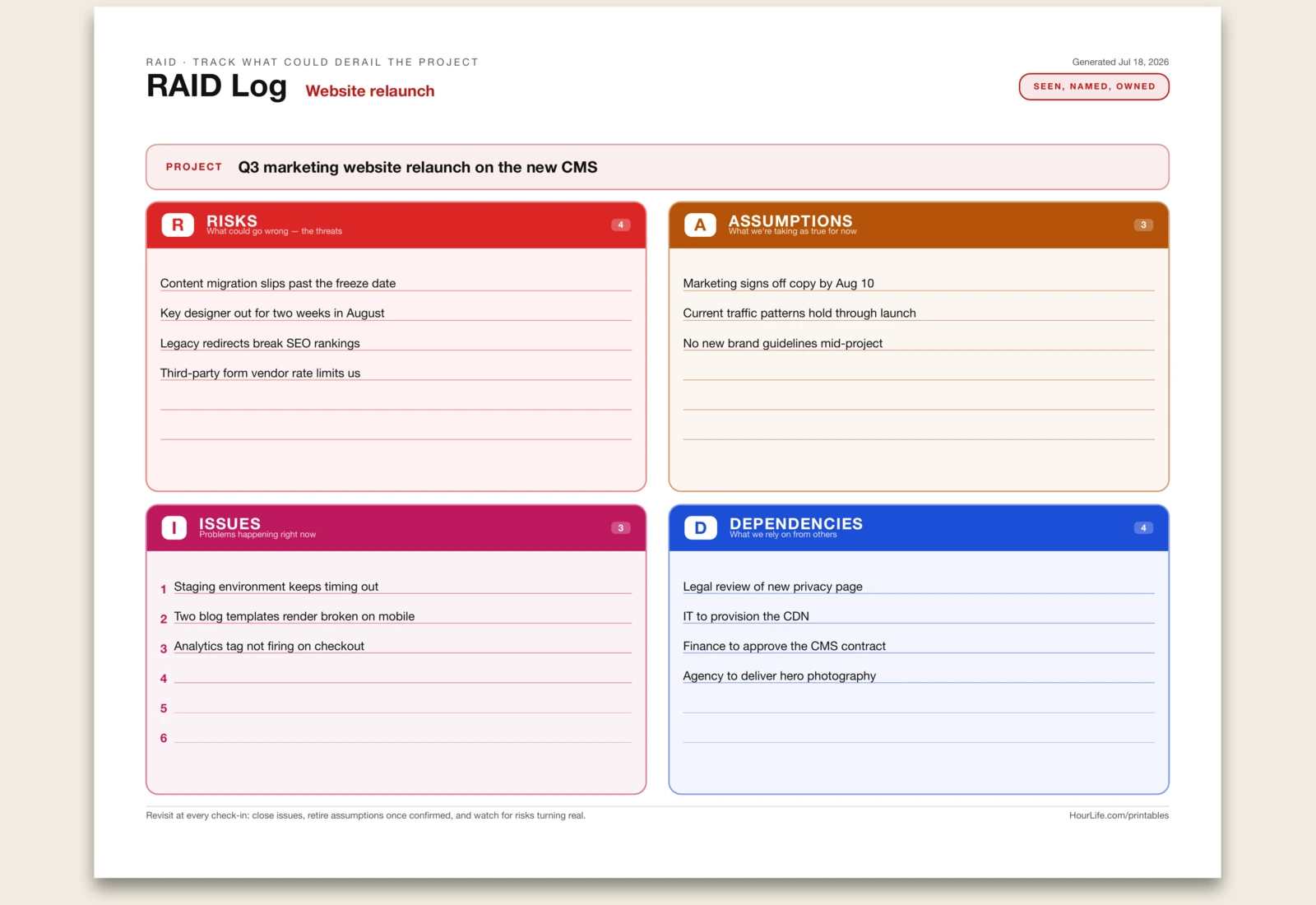 RAID · TRACK WHAT COULD DERAIL THE PROJECT

RAID Log Website relaunch

Generated Jul 18, 2026

SEEN, NAMED, OWNED

PROJECT Q3 marketing website relaunch on the new CMS

R RISKS
What could go wrong — the threats
4

Content migration slips past the freeze date

Key designer out for two weeks in August

Legacy redirects break SEO rankings

Third-party form vendor rate limits us

A ASSUMPTIONS
What we're taking as true for now
3

Marketing signs off copy by Aug 10

Current traffic patterns hold through launch

No new brand guidelines mid-project

I ISSUES
Problems happening right now
3

1 Staging environment keeps timing out

2 Two blog templates render broken on mobile

3 Analytics tag not firing on checkout

4

5

6

D DEPENDENCIES
What we rely on from others
4

Legal review of new privacy page

IT to provision the CDN

Finance to approve the CMS contract

Agency to deliver hero photography

Revisit at every check-in: close issues, retire assumptions once confirmed, and watch for risks turning real.

HourLife.com/printables